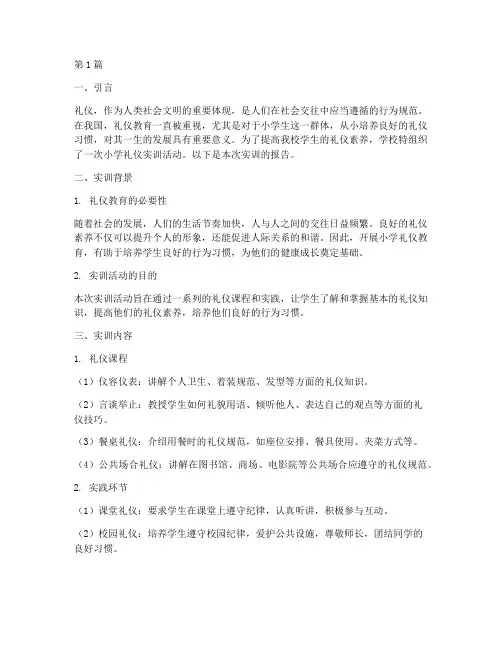 第1篇

一、引言

礼仪，作为人类社会文明的重要体现，是人们在社会交往中应当遵循的行为规范。在我国，礼仪教育一直被重视，尤其是对于小学生这一群体，从小培养良好的礼仪习惯，对其一生的发展具有重要意义。为了提高我校学生的礼仪素养，学校特组织了一次小学礼仪实训活动。以下是本次实训的报告。

二、实训背景

1. 礼仪教育的必要性

随着社会的发展，人们的生活节奏加快，人与人之间的交往日益频繁。良好的礼仪素养不仅可以提升个人的形象，还能促进人际关系的和谐。因此，开展小学礼仪教育，有助于培养学生良好的行为习惯，为他们的健康成长奠定基础。

2. 实训活动的目的

本次实训活动旨在通过一系列的礼仪课程和实践，让学生了解和掌握基本的礼仪知识，提高他们的礼仪素养，培养他们良好的行为习惯。

三、实训内容

1. 礼仪课程

（1）仪容仪表：讲解个人卫生、着装规范、发型等方面的礼仪知识。

（2）言谈举止：教授学生如何礼貌用语、倾听他人、表达自己的观点等方面的礼仪技巧。

（3）餐桌礼仪：介绍用餐时的礼仪规范，如座位安排、餐具使用、夹菜方式等。

（4）公共场合礼仪：讲解在图书馆、商场、电影院等公共场合应遵守的礼仪规范。

2. 实践环节

（1）课堂礼仪：要求学生在课堂上遵守纪律，认真听讲，积极参与互动。

（2）校园礼仪：培养学生遵守校园纪律，爱护公共设施，尊敬师长，团结同学的良好习惯。